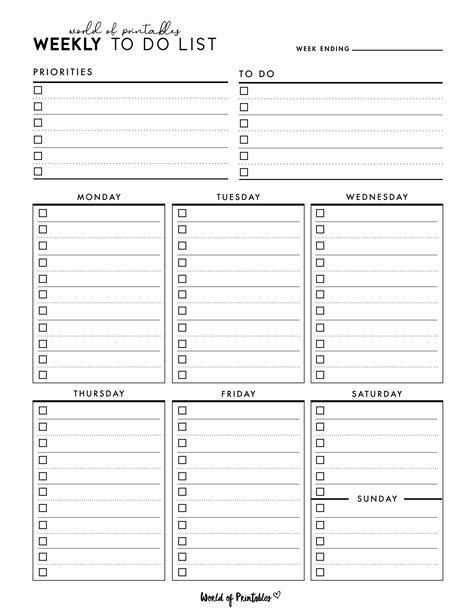 world of printables
WEEKLY TO DO LIST

WEEK ENDING

PRIORITIES

TO DO

MONDAY

TUESDAY

WEDNESDAY

THURSDAY

FRIDAY

SATURDAY

SUNDAY

World of Printables